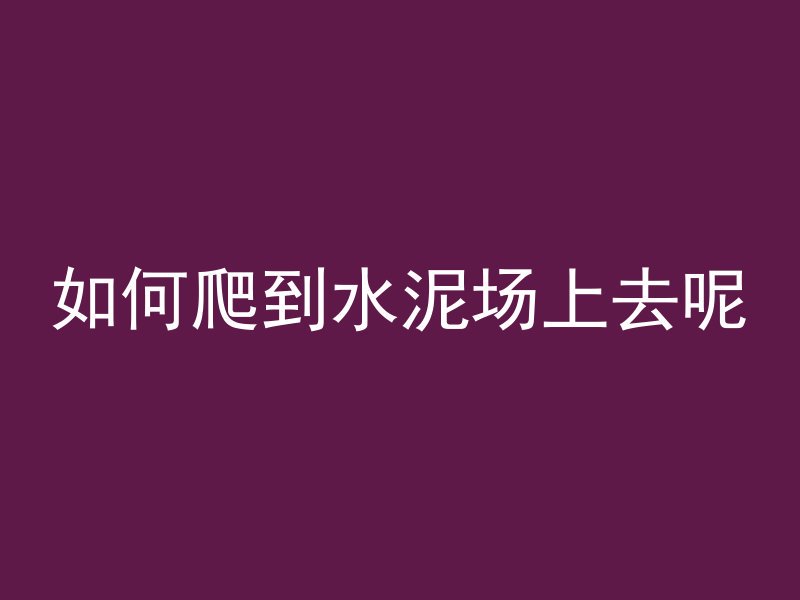 如何爬到水泥场上去呢